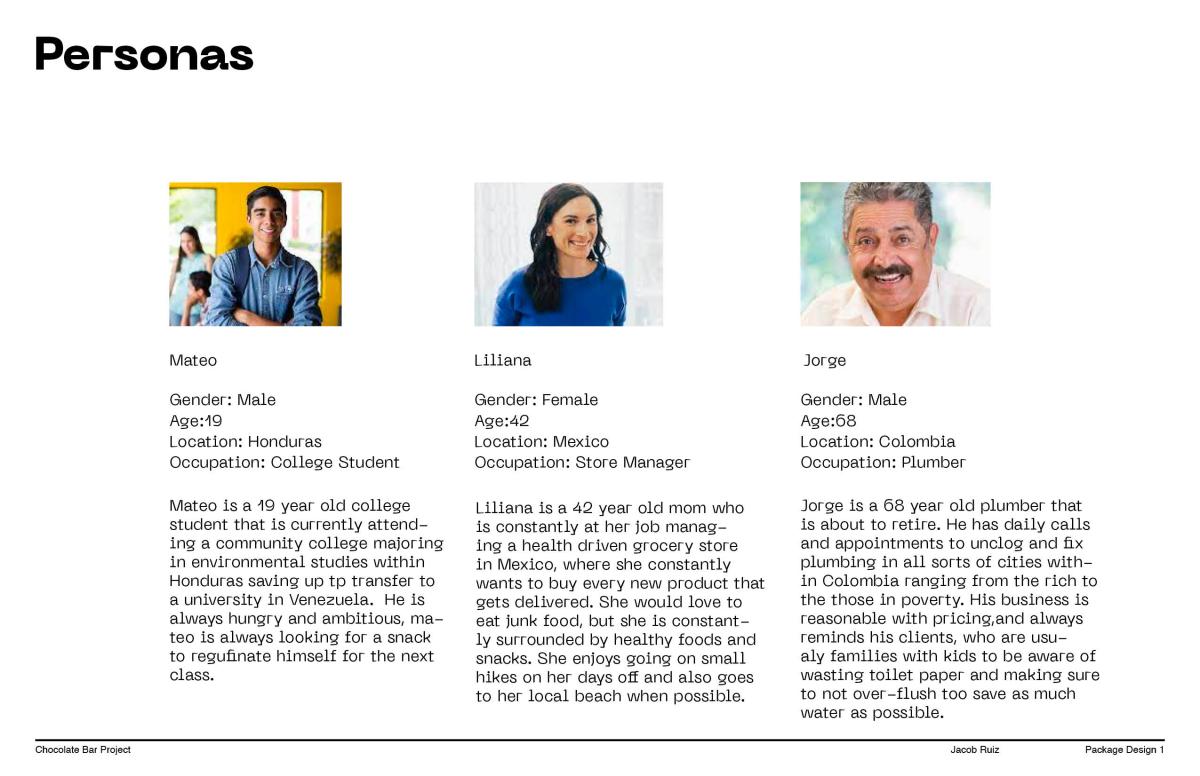 Personas

Mateo

Gender: Male
Age:19
Location: Honduras
Occupation: College Student

Mateo is a 19 year old college student that is currently attending a community college majoring in environmental studies within Honduras saving up tp transfer to a university in Venezuela. He is always hungry and ambitious, mateo is always looking for a snack to regufinate himself for the next class.

Liliana

Gender: Female
Age:42
Location: Mexico
Occupation: Store Manager

Liliana is a 42 year old mom who is constantly at her job managing a health driven grocery store in Mexico, where she constantly wants to buy every new product that gets delivered. She would love to eat junk food, but she is constantly surrounded by healthy foods and snacks. She enjoys going on small hikes on her days off and also goes to her local beach when possible.

Jorge

Gender: Male
Age:68
Location: Colombia
Occupation: Plumber

Jorge is a 68 year old plumber that is about to retire. He has daily calls and appointments to unclog and fix plumbing in all sorts of cities within Colombia ranging from the rich to the those in poverty. His business is reasonable with pricing,and always reminds his clients, who are usualy families with kids to be aware of wasting toilet paper and making sure to not over-flush too save as much water as possible.

Chocolate Bar Project

Jacob Ruiz

Package Design 1